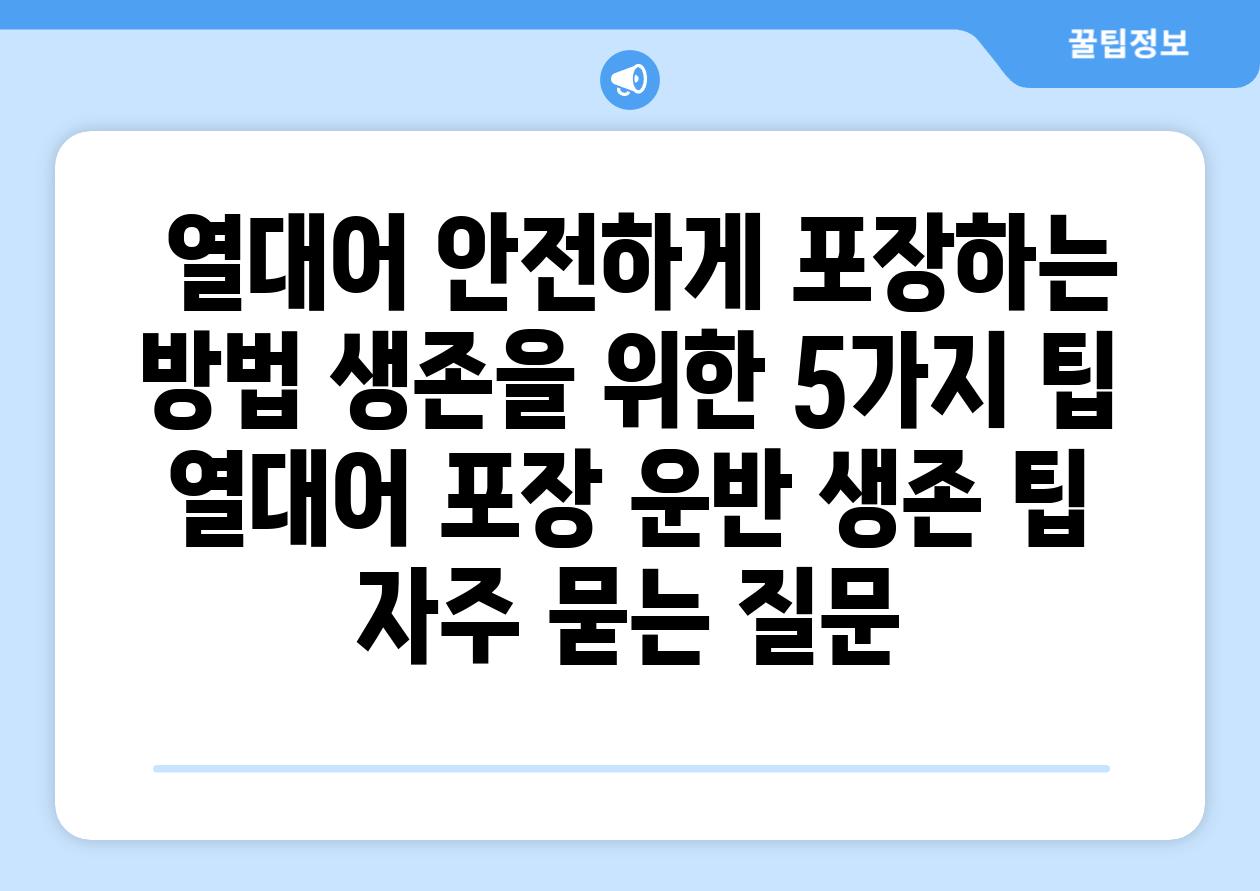 꿀팁정보

열대어 안전하게 포장하는 방법 생존을 위한 5가지 팁 열대어 포장 운반 생존 팁 자주 묻는 질문